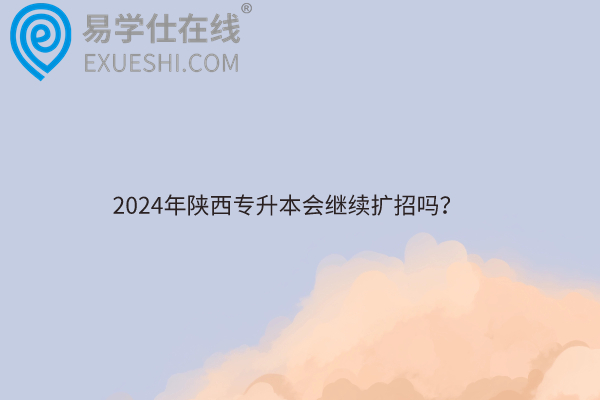 易学仕在线®
EXUESHI.COM

2024年陕西专升本会继续扩招吗?